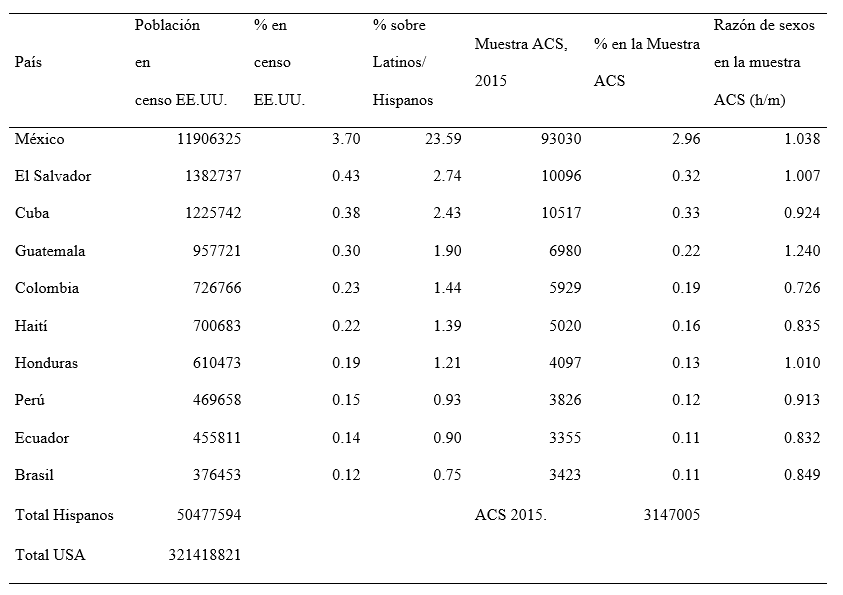 | País | Población en censo EE.UU. | % en censo EE.UU. | % sobre Latinos/ Hispanos | Muestra ACS, 2015 | % en la Muestra ACS | Razón de sexos en la muestra ACS (h/m) |
|---|---|---|---|---|---|---|
| México | 11906325 | 3.70 | 23.59 | 93030 | 2.96 | 1.038 |
| El Salvador | 1382737 | 0.43 | 2.74 | 10096 | 0.32 | 1.007 |
| Cuba | 1225742 | 0.38 | 2.43 | 10517 | 0.33 | 0.924 |
| Guatemala | 957721 | 0.30 | 1.90 | 6980 | 0.22 | 1.240 |
| Colombia | 726766 | 0.23 | 1.44 | 5929 | 0.19 | 0.726 |
| Haití | 700683 | 0.22 | 1.39 | 5020 | 0.16 | 0.835 |
| Honduras | 610473 | 0.19 | 1.21 | 4097 | 0.13 | 1.010 |
| Perú | 469658 | 0.15 | 0.93 | 3826 | 0.12 | 0.913 |
| Ecuador | 455811 | 0.14 | 0.90 | 3355 | 0.11 | 0.832 |
| Brasil | 376453 | 0.12 | 0.75 | 3423 | 0.11 | 0.849 |
| Total Hispanos | 50477594 | | | ACS 2015. | 3147005 | |
| Total USA | 321418821 | | | | | |